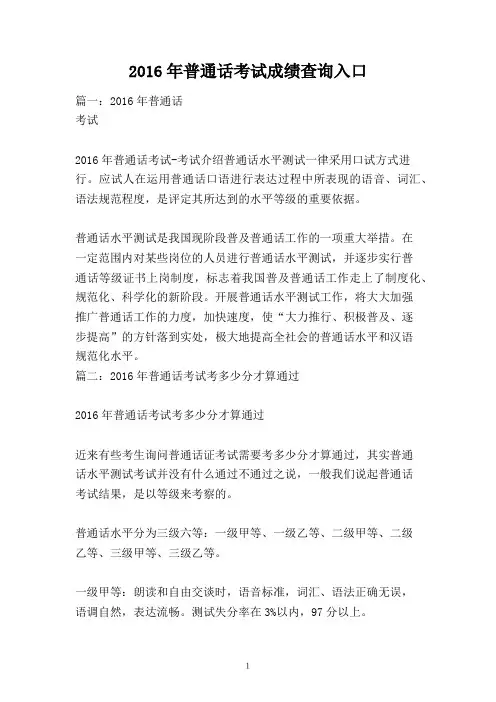 2016年普通话考试成绩查询入口

篇一：2016年普通话
考试

2016年普通话考试-考试介绍普通话水平测试一律采用口试方式进行。应试人在运用普通话口语进行表达过程中所表现的语音、词汇、语法规范程度，是评定其所达到的水平等级的重要依据。

普通话水平测试是我国现阶段普及普通话工作的一项重大举措。在一定范围内对某些岗位的人员进行普通话水平测试，并逐步实行普通话等级证书上岗制度，标志着我国普及普通话工作走上了制度化、规范化、科学化的新阶段。开展普通话水平测试工作，将大大加强推广普通话工作的力度，加快速度，使“大力推行、积极普及、逐步提高”的方针落到实处，极大地提高全社会的普通话水平和汉语规范化水平。
篇二：2016年普通话考试考多少分才算通过

2016年普通话考试考多少分才算通过

近来有些考生询问普通话证考试需要考多少分才算通过，其实普通话水平测试考试并没有什么通过不通过之说，一般我们说起普通话考试结果，是以等级来考察的。

普通话水平分为三级六等：一级甲等、一级乙等、二级甲等、二级乙等、三级甲等、三级乙等。

一级甲等：朗读和自由交谈时，语音标准，词汇、语法正确无误，语调自然，表达流畅。测试失分率在3%以内，97分以上。

1